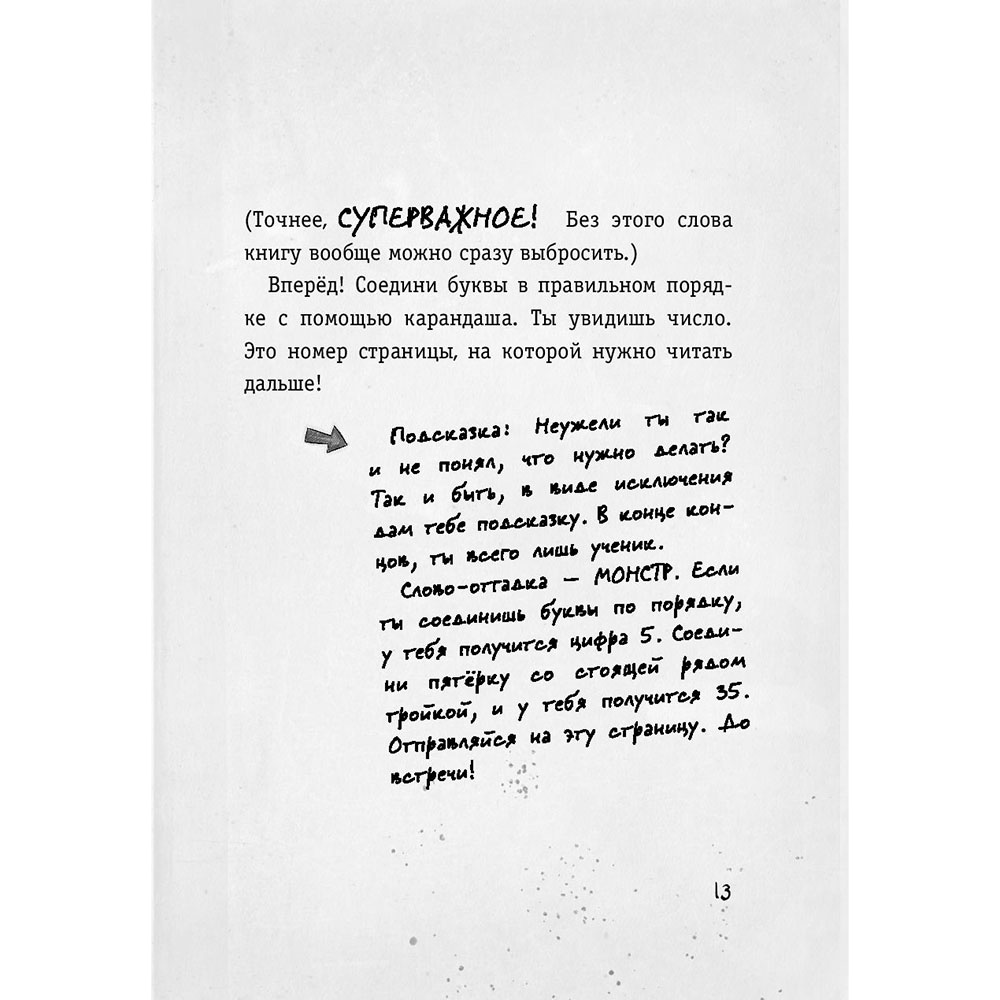 (Точнее, СУПЕРВАЖНОЕ! Без этого слова книгу вообще можно сразу выбросить.)

Вперёд! Соедини буквы в правильном порядке с помощью карандаша. Ты увидишь число. Это номер страницы, на которой нужно читать дальше!

Подсказка: Неужели ты так и не понял, что нужно делать? Так и быть, в виде исключения дам тебе подсказку. В конце концов, ты всего лишь ученик.

Слово-отгадка — МОНСТР. Если ты соединишь буквы по порядку, у тебя получится цифра 5. Соедини пятёрку со стоящей рядом тройкой, и у тебя получится 35. Отправляйся на эту страницу. До встречи!

13